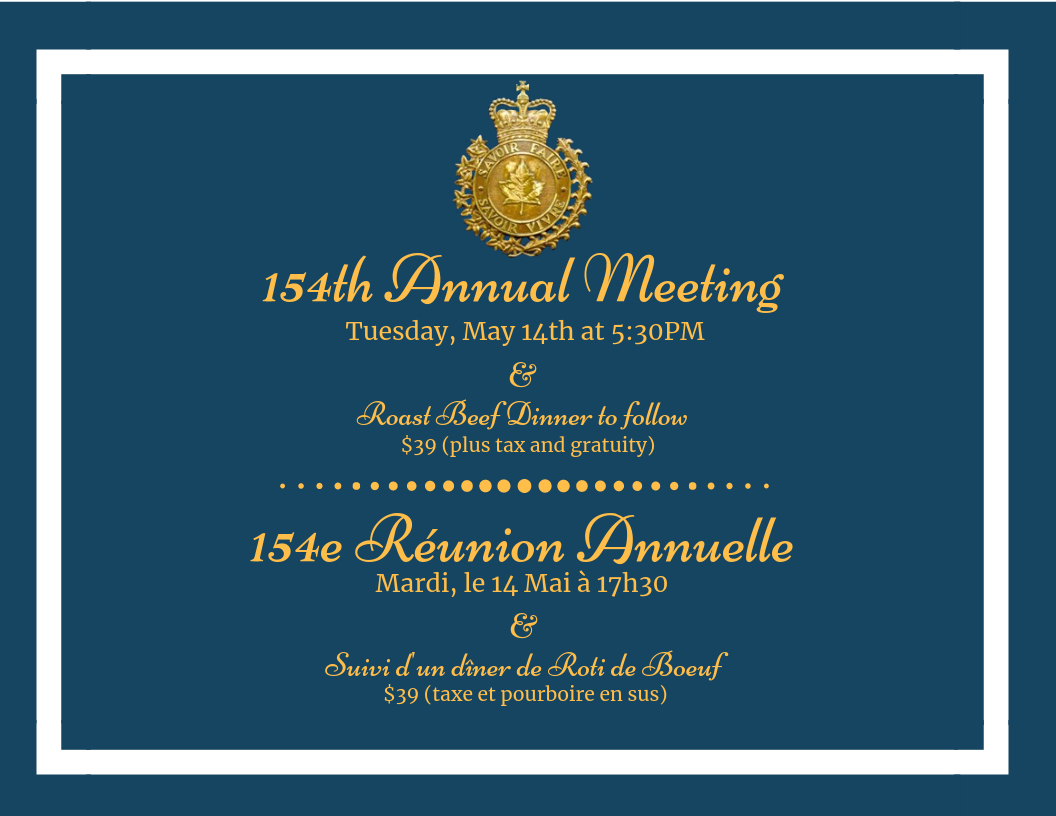 SAVOIR FAIRE
SAVOIR VIVRE

154th Annual Meeting
Tuesday, May 14th at 5:30PM
&
Roast Beef Dinner to follow
$39 (plus tax and gratuity)

154e Réunion Annuelle
Mardi, le 14 Mai à 17h30
&
Suivi d'un dîner de Roti de Boeuf
$39 (taxe et pourboire en sus)